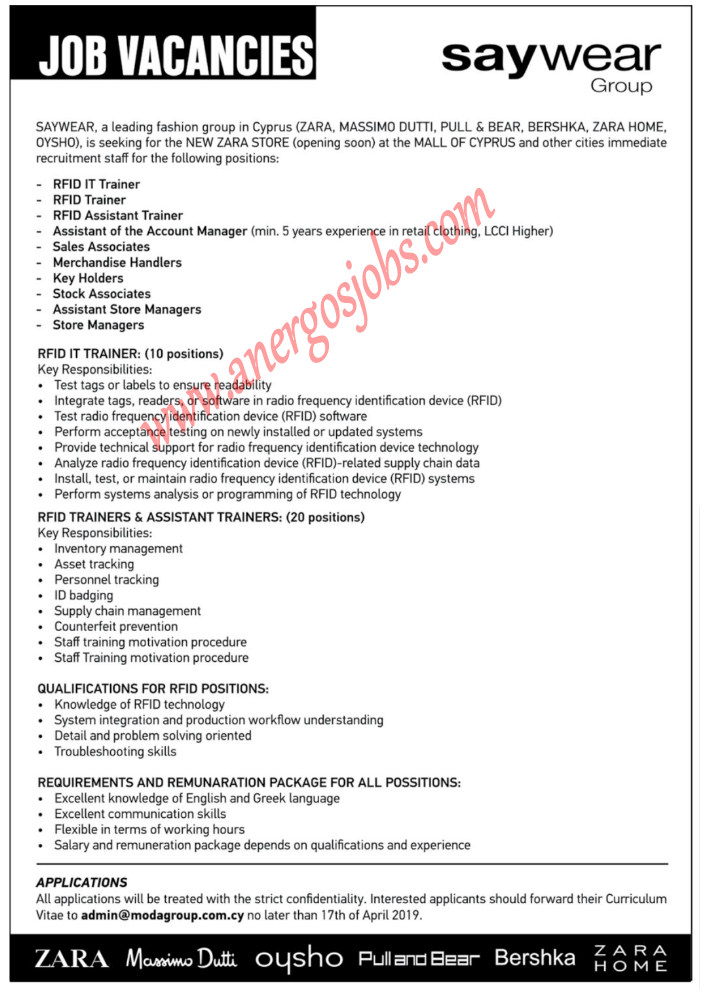 JOB VACANCIES

saywear Group

SAYWEAR, a leading fashion group in Cyprus (ZARA, MASSIMO DUTTI, PULL & BEAR, BERSHKA, ZARA HOME, OYSHO), is seeking for the NEW ZARA STORE (opening soon) at the MALL OF CYPRUS and other cities immediate recruitment staff for the following positions:

- RFID IT Trainer
- RFID Trainer
- RFID Assistant Trainer
- Assistant of the Account Manager (min. 5 years experience in retail clothing, LCCI Higher)
- Sales Associates
- Merchandise Handlers
- Key Holders
- Stock Associates
- Assistant Store Managers
- Store Managers

www.anergosjobs.com

RFID IT TRAINER: (10 positions)
Key Responsibilities:
• Test tags or labels to ensure readability
• Integrate tags, readers, or software in radio frequency identification device (RFID)
• Test radio frequency identification device (RFID) software
• Perform acceptance testing on newly installed or updated systems
• Provide technical support for radio frequency identification device technology
• Analyze radio frequency identification device (RFID)-related supply chain data
• Install, test, or maintain radio frequency identification device (RFID) systems
• Perform systems analysis or programming of RFID technology

RFID TRAINERS & ASSISTANT TRAINERS: (20 positions)
Key Responsibilities:
• Inventory management
• Asset tracking
• Personnel tracking
• ID badging
• Supply chain management
• Counterfeit prevention
• Staff training motivation procedure
• Staff Training motivation procedure

QUALIFICATIONS FOR RFID POSITIONS:
• Knowledge of RFID technology
• System integration and production workflow understanding
• Detail and problem solving oriented
• Troubleshooting skills

REQUIREMENTS AND REMUNARATION PACKAGE FOR ALL POSSITIONS:
• Excellent knowledge of English and Greek language
• Excellent communication skills
• Flexible in terms of working hours
• Salary and remuneration package depends on qualifications and experience

APPLICATIONS
All applications will be treated with the strict confidentiality. Interested applicants should forward their Curriculum Vitae to admin@modagroup.com.cy no later than 17th of April 2019.

ZARA Massimo Dutti oysho Pull and Bear Bershka ZARA HOME